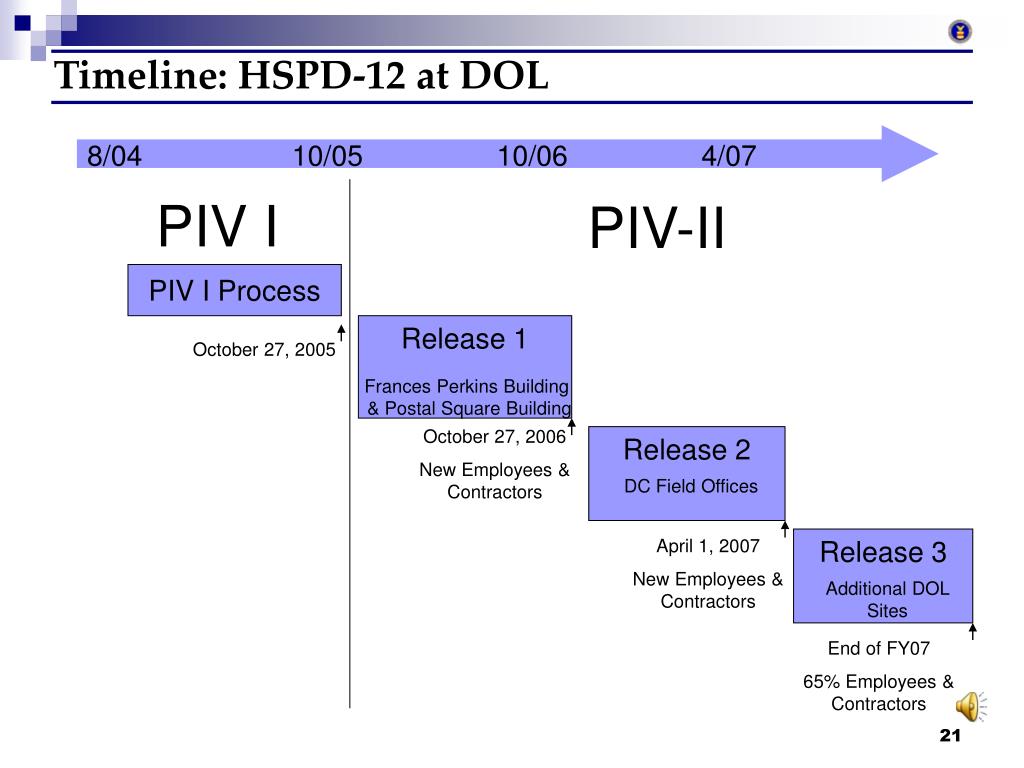 Timeline: HSPD-12 at DOL

8/04 10/05 10/06 4/07

PIV I

PIV-II

PIV I Process

October 27, 2005

Release 1

Frances Perkins Building & Postal Square Building

October 27, 2006

New Employees & Contractors

Release 2

DC Field Offices

April 1, 2007

New Employees & Contractors

Release 3

Additional DOL Sites

End of FY07

65% Employees & Contractors

21